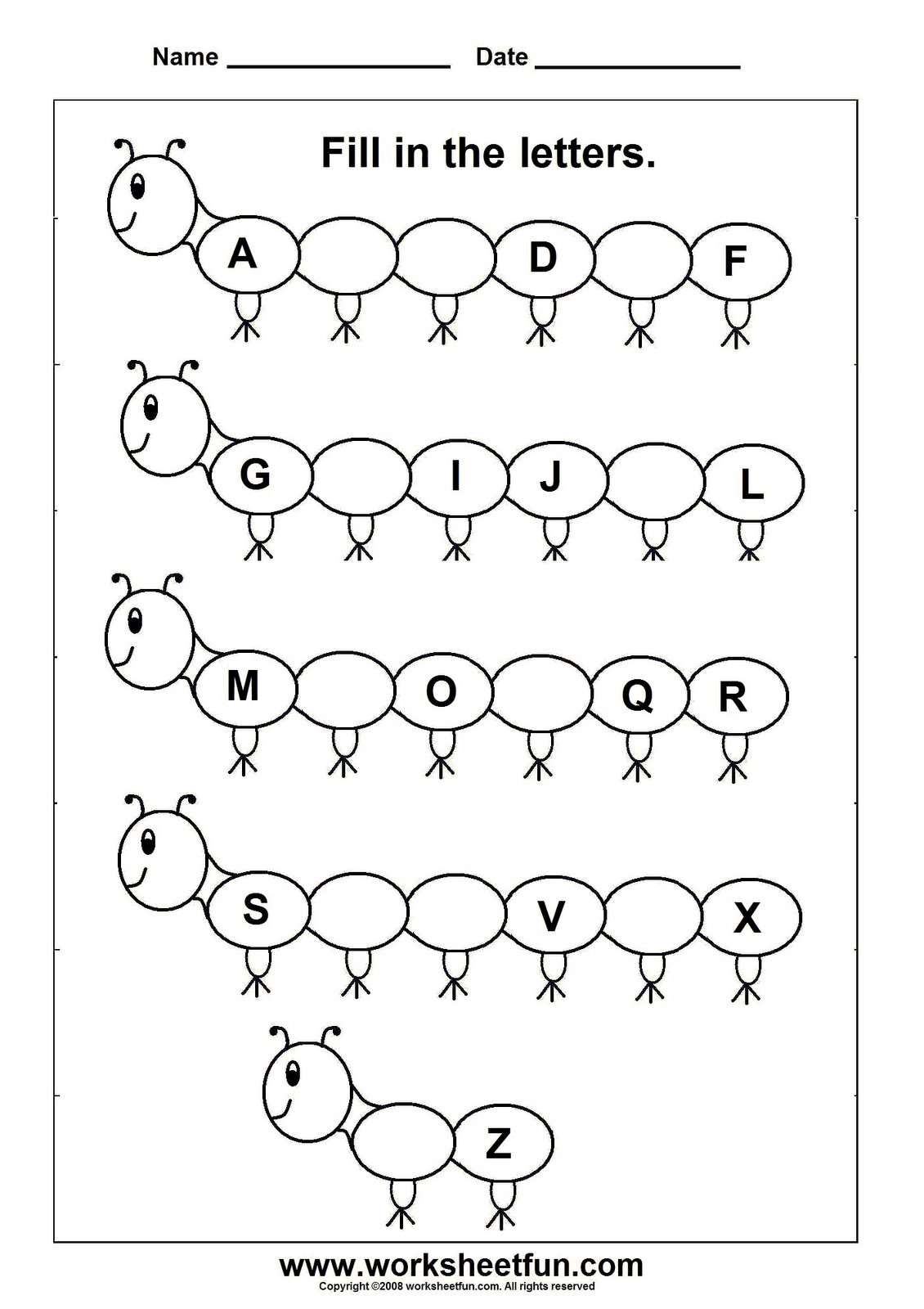 Name ____ Date ____

Fill in the letters.

A D F

G I J L

M O Q R

S V X

Z

www.worksheetfun.com
Copyright ©2008 worksheetfun.com. All rights reserved